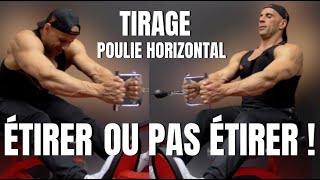 TIRAGE
POULIE HORIZONTAL

ÉTIRER OU PAS ÉTIRER !